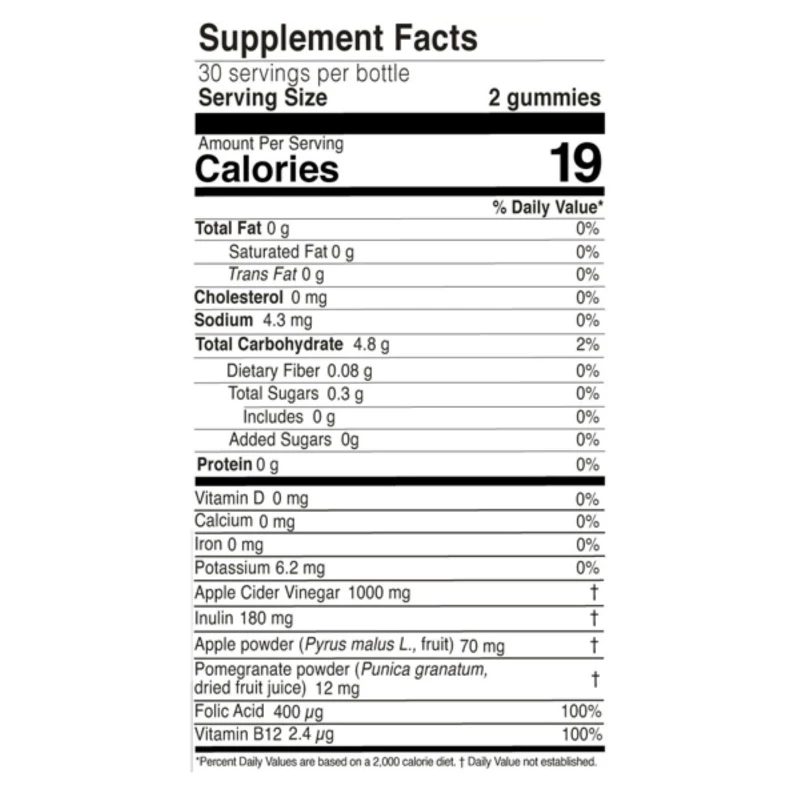 Supplement Facts
30 servings per bottle
Serving Size 2 gummies

Amount Per Serving
Calories 19

% Daily Value*
Total Fat 0 g 0%
Saturated Fat 0 g 0%
Trans Fat 0 g 0%
Cholesterol 0 mg 0%
Sodium 4.3 mg 0%
Total Carbohydrate 4.8 g 2%
Dietary Fiber 0.08 g 0%
Total Sugars 0.3 g 0%
Includes 0 g 0%
Added Sugars 0g 0%
Protein 0 g 0%
Vitamin D 0 mg 0%
Calcium 0 mg 0%
Iron 0 mg 0%
Potassium 6.2 mg 0%
Apple Cider Vinegar 1000 mg †
Inulin 180 mg †
Apple powder (Pyrus malus L., fruit) 70 mg †
Pomegranate powder (Punica granatum, dried fruit juice) 12 mg †
Folic Acid 400 μg 100%
Vitamin B12 2.4 μg 100%

*Percent Daily Values are based on a 2,000 calorie diet. † Daily Value not established.